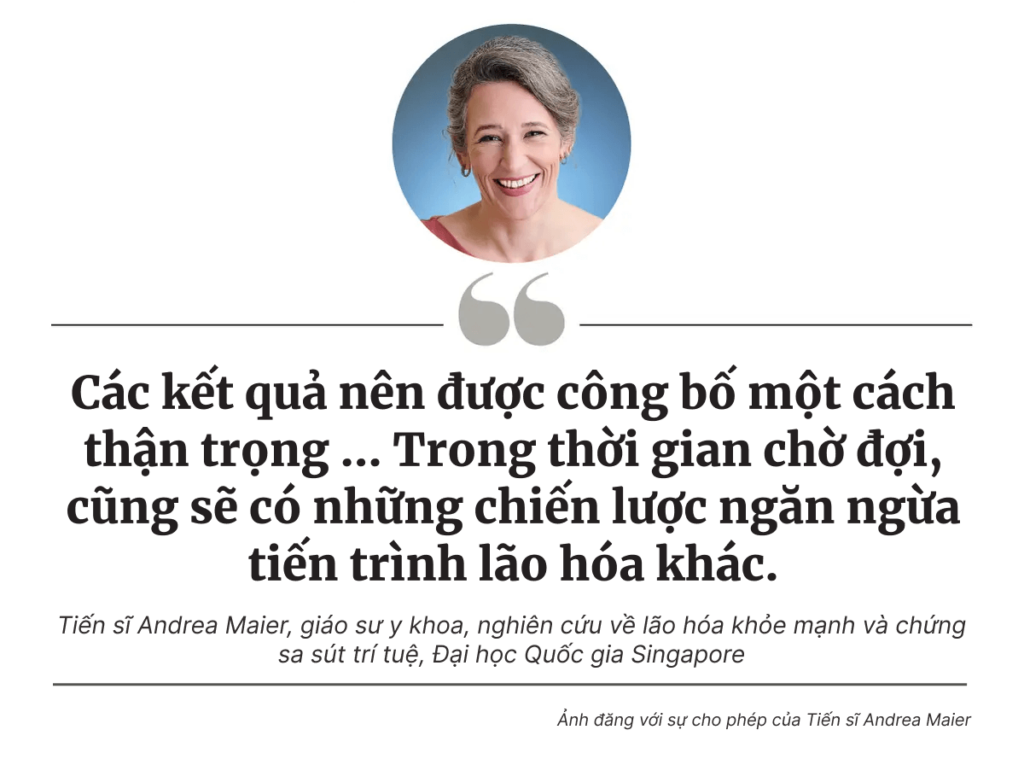 Các kết quả nên được công bố một cách thận trọng ... Trong thời gian chờ đợi, cũng sẽ có những chiến lược ngăn ngừa tiến trình lão hóa khác.

Tiến sĩ Andrea Maier, giáo sư y khoa, nghiên cứu về lão hóa khỏe mạnh và chứng sa sút trí tuệ, Đại học Quốc gia Singapore

Ảnh đăng với sự cho phép của Tiến sĩ Andrea Maier